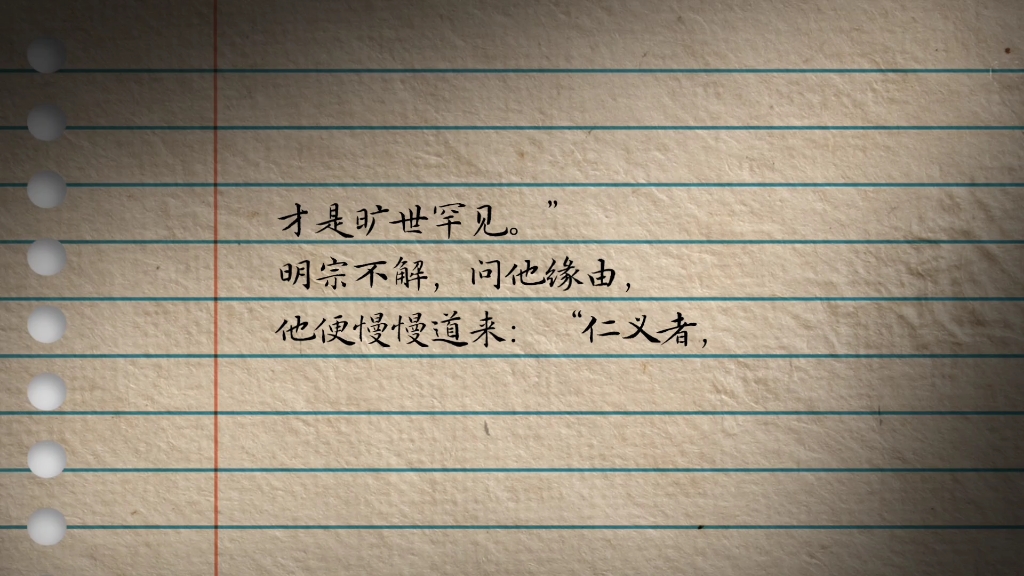 才是旷世罕见。”
明宗不解，问他缘由，
他便慢慢道来：“仁义者，